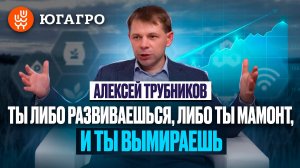 ЮГАГРО

АЛЕКСЕЙ ТРУБНИКОВ

ТЫ ЛИБО РАЗВИВАЕШЬСЯ, ЛИБО ТЫ МАМОНТ, И ТЫ ВЫМИРАЕШЬ